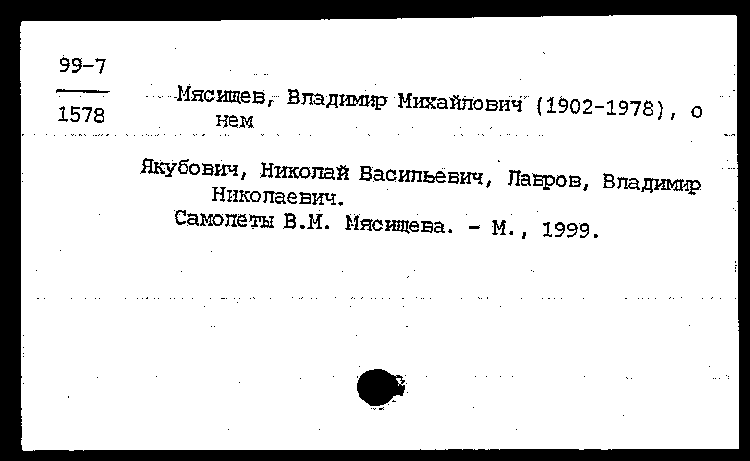 99-7
1578

Мясищев, Владимир Михайлович (1902-1978), о нем

Якубович, Николай Васильевич, Лавров, Владимир Николаевич.
Самолеты В.М. Мясищева. - М., 1999.